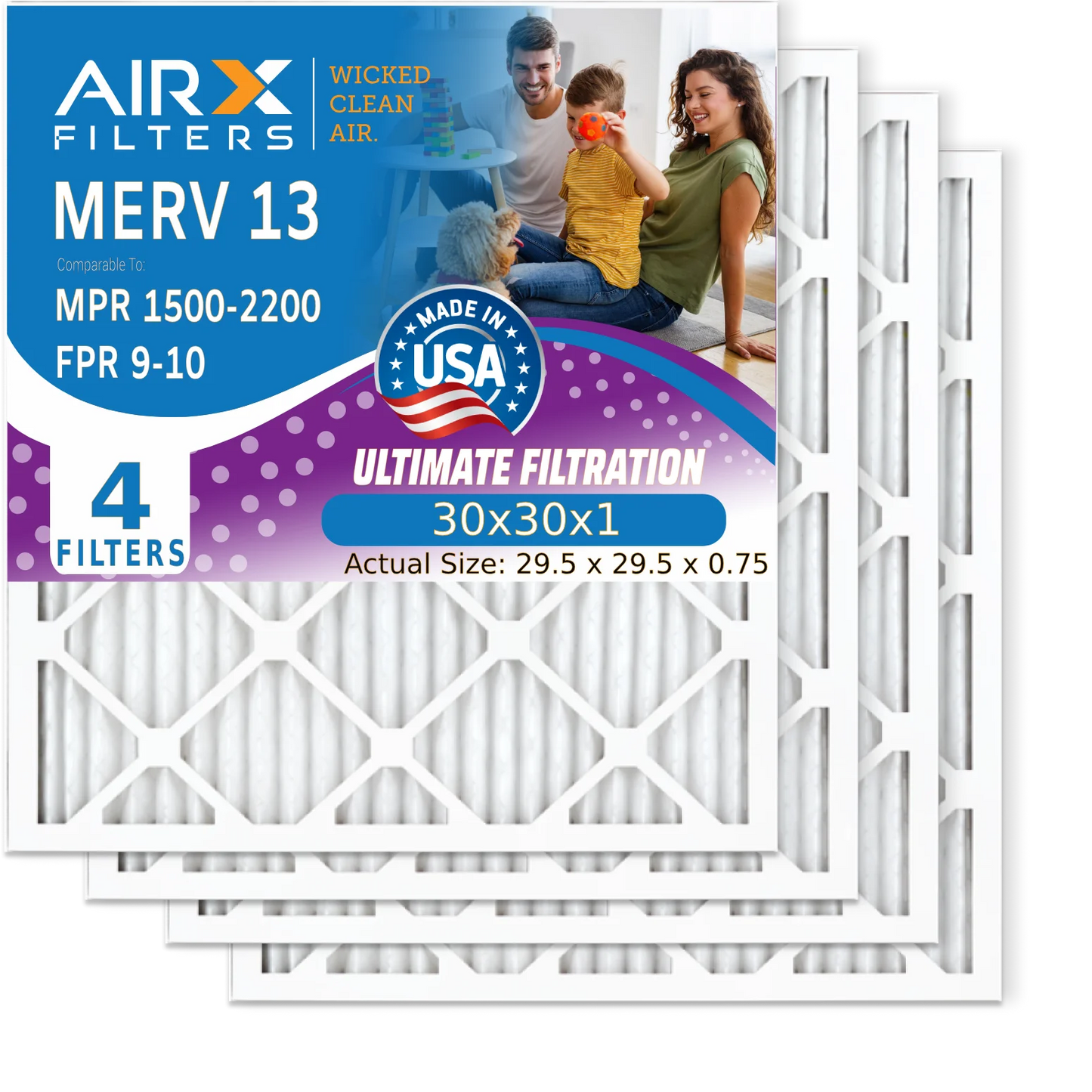 AIRX FILTERS

WICKED CLEAN AIR.

MERV 13

Comparable To:

MPR 1500-2200

FPR 9-10

MADE IN USA

4 FILTERS

ULTIMATE FILTRATION

30x30x1

Actual Size: 29.5 x 29.5 x 0.75